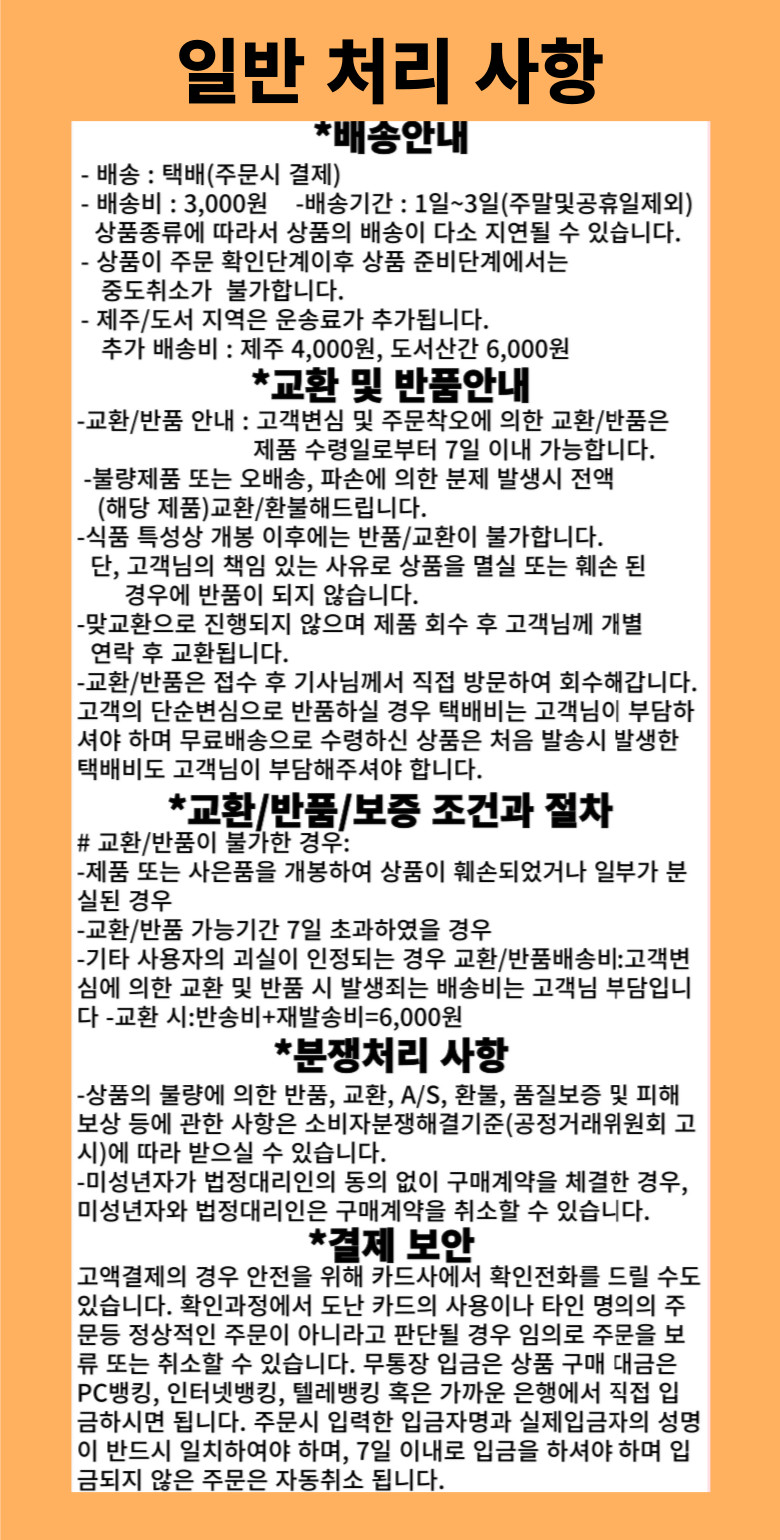 일반 처리 사항

*배송안내

- 배송 : 택배(주문시 결제)
- 배송비 : 3,000원 -배송기간 : 1일~3일(주말및공휴일제외)
상품종류에 따라서 상품의 배송이 다소 지연될 수 있습니다.
- 상품이 주문 확인단계이후 상품 준비단계에서는 중도취소가 불가합니다.
- 제주/도서 지역은 운송료가 추가됩니다.
추가 배송비 : 제주 4,000원, 도서산간 6,000원

*교환 및 반품안내

-교환/반품 안내 : 고객변심 및 주문착오에 의한 교환/반품은 제품 수령일로부터 7일 이내 가능합니다.
-불량제품 또는 오배송, 파손에 의한 분제 발생시 전액 (해당 제품)교환/환불해드립니다.
-식품 특성상 개봉 이후에는 반품/교환이 불가합니다.
단, 고객님의 책임 있는 사유로 상품을 멸실 또는 훼손 된 경우에 반품이 되지 않습니다.
-맞교환으로 진행되지 않으며 제품 회수 후 고객님께 개별 연락 후 교환됩니다.
-교환/반품은 접수 후 기사님께서 직접 방문하여 회수해갑니다. 고객의 단순변심으로 반품하실 경우 택배비는 고객님이 부담하셔야 하며 무료배송으로 수령하신 상품은 처음 발송시 발생한 택배비도 고객님이 부담해주셔야 합니다.

*교환/반품/보증 조건과 절차

# 교환/반품이 불가한 경우:
-제품 또는 사은품을 개봉하여 상품이 훼손되었거나 일부가 분실된 경우
-교환/반품 가능기간 7일 초과하였을 경우
-기타 사용자의 괴실이 인정되는 경우 교환/반품배송비:고객변심에 의한 교환 및 반품 시 발생죄는 배송비는 고객님 부담입니다 -교환 시:반송비+재발송비=6,000원

*분쟁처리 사항

-상품의 불량에 의한 반품, 교환, A/S, 환불, 품질보증 및 피해보상 등에 관한 사항은 소비자분쟁해결기준(공정거래위원회 고시)에 따라 받으실 수 있습니다.
-미성년자가 법정대리인의 동의 없이 구매계약을 체결한 경우, 미성년자와 법정대리인은 구매계약을 취소할 수 있습니다.

*결제 보안

고액결제의 경우 안전을 위해 카드사에서 확인전화를 드릴 수도 있습니다. 확인과정에서 도난 카드의 사용이나 타인 명의의 주문등 정상적인 주문이 아니라고 판단될 경우 임의로 주문을 보류 또는 취소할 수 있습니다. 무통장 입금은 상품 구매 대금은 PC뱅킹, 인터넷뱅킹, 텔레뱅킹 혹은 가까운 은행에서 직접 입금하시면 됩니다. 주문시 입력한 입금자명과 실제입금자의 성명이 반드시 일치하여야 하며, 7일 이내로 입금을 하셔야 하며 입금되지 않은 주문은 자동취소 됩니다.